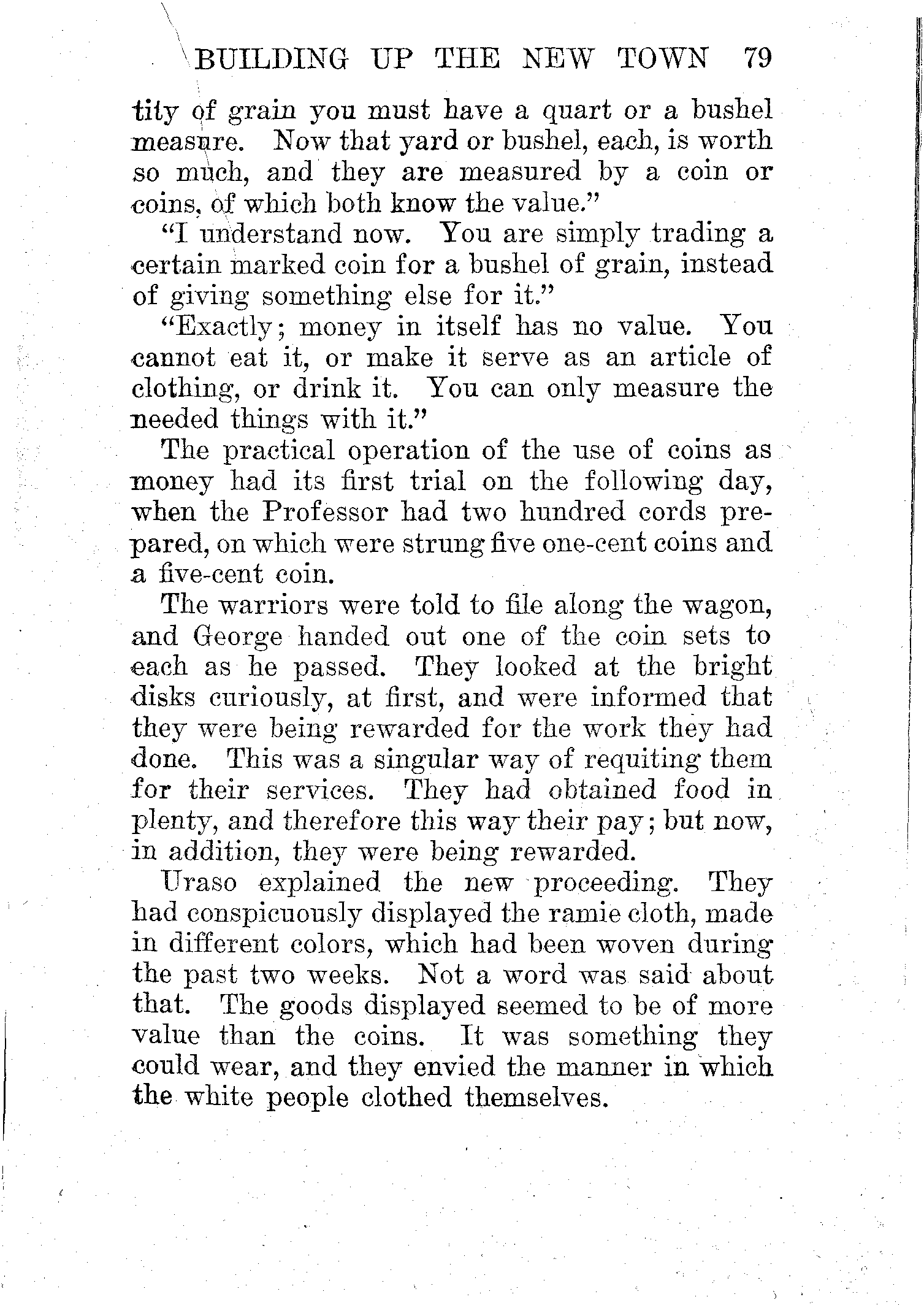 BUILDING UP THE NEW TOWN 79

tity of grain you must have a quart or a bushel measure. Now that yard or bushel, each, is worth so much, and they are measured by a coin or coins, of which both know the value."

"I understand now. You are simply trading a certain marked coin for a bushel of grain, instead of giving something else for it."

"Exactly; money in itself has no value. You cannot eat it, or make it serve as an article of clothing, or drink it. You can only measure the needed things with it."

The practical operation of the use of coins as money had its first trial on the following day, when the Professor had two hundred cords prepared, on which were strung five one-cent coins and a five-cent coin.

The warriors were told to file along the wagon, and George handed out one of the coin sets to each as he passed. They looked at the bright disks curiously, at first, and were informed that they were being rewarded for the work they had done. This was a singular way of requiting them for their services. They had obtained food in plenty, and therefore this way their pay; but now, in addition, they were being rewarded.

Uraso explained the new proceeding. They had conspicuously displayed the ramie cloth, made in different colors, which had been woven during the past two weeks. Not a word was said about that. The goods displayed seemed to be of more value than the coins. It was something they could wear, and they envied the manner in which the white people clothed themselves.